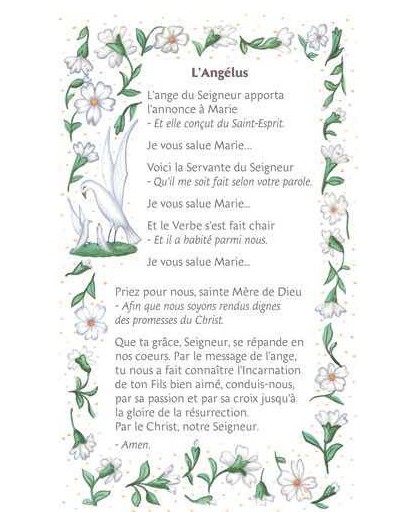 L'Angélus

L'ange du Seigneur apporta l'annonce à Marie
- Et elle conçut du Saint-Esprit.

Je vous salue Marie...

Voici la Servante du Seigneur
- Qu'il me soit fait selon votre parole.

Je vous salue Marie...

Et le Verbe s'est fait chair
- Et il a habité parmi nous.

Je vous salue Marie...

Priez pour nous, sainte Mère de Dieu
- Afin que nous soyons rendus dignes des promesses du Christ.

Que ta grâce, Seigneur, se répande en nos coeurs. Par le message de l'ange, tu nous a fait connaître l'Incarnation de ton Fils bien aimé, conduis-nous, par sa passion et par sa croix jusqu'à la gloire de la résurrection.
Par le Christ, notre Seigneur.

- Amen.